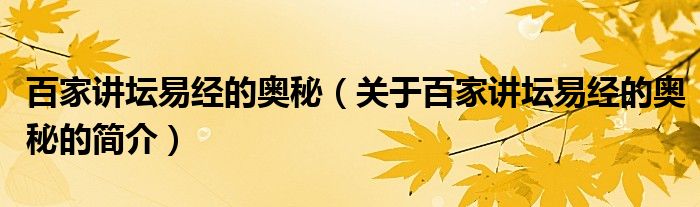 百家讲坛易经的奥秘（关于百家讲坛易经的奥秘的简介）